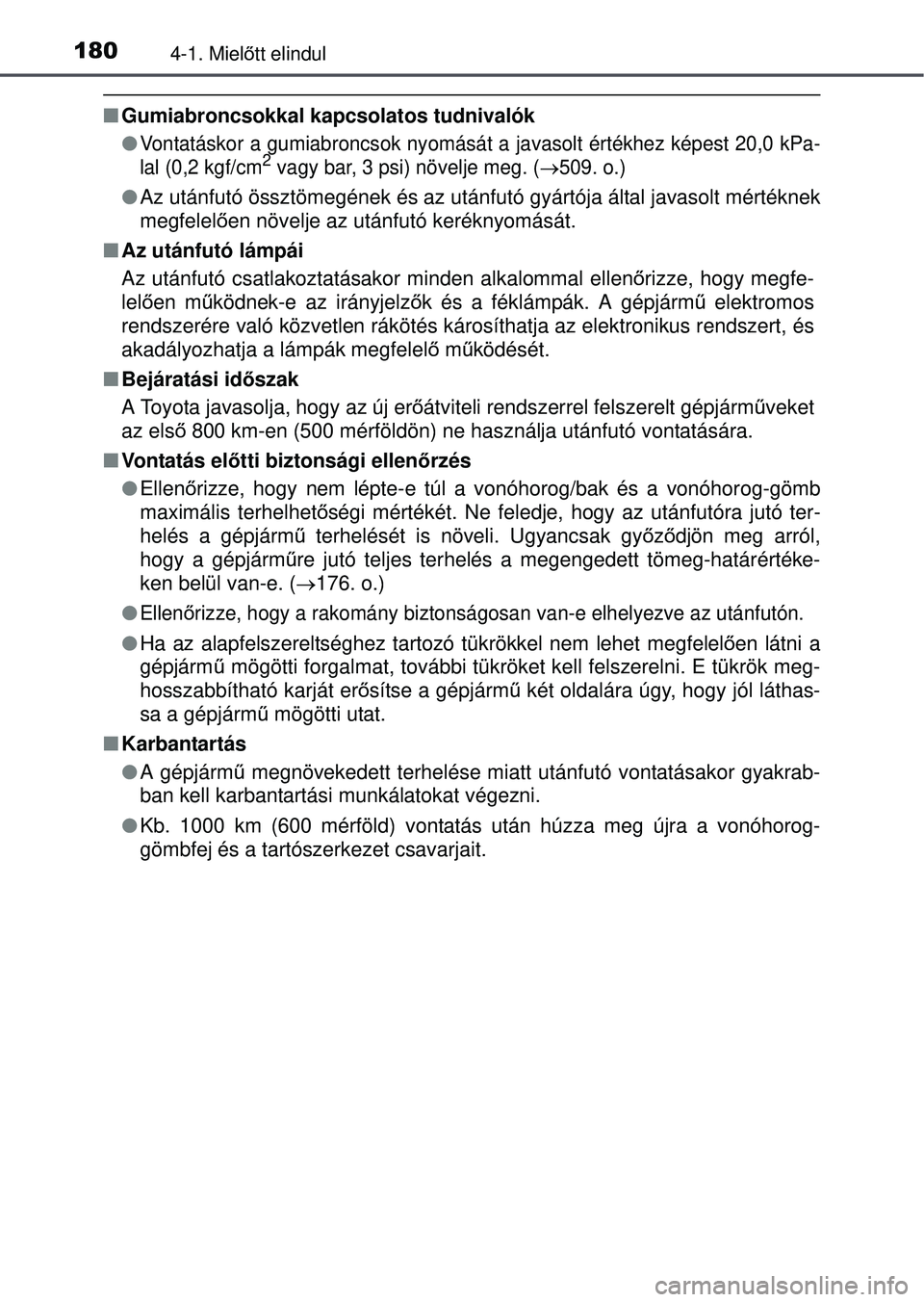 180 4-1. Mielőtt elindul

■ Gumiabroncsokkal kapcsolatos tudnivalók

● Vontatáskor a gumiabroncsok nyomását a javasolt értékhez képest 20,0 kPa-lal (0,2 kgf/cm$^2$ vagy bar, 3 psi) növelje meg. (→509. o.)

● Az utánfutó össztömegének és az utánfutó gyártója által javasolt mértéknek megfelelően növelje az utánfutó keréknyomását.

■ Az utánfutó lámpái

Az utánfutó csatlakoztatásakor minden alkalommal ellenőrizze, hogy megfelelően működnek-e az irányjelzők és a féklámpák. A gépjármű elektromos rendszerére való közvetlen rákötés károsíthatja az elektronikus rendszert, és akadályozhatja a lámpák megfelelő működését.

■ Bejáratási időszak

A Toyota javasolja, hogy az új erőátviteli rendszerrel felszerelt gépjárműveket az első 800 km-en (500 mérföldön) ne használja utánfutó vontatására.

■ Vontatás előtti biztonsági ellenőrzés

● Ellenőrizze, hogy nem lépte-e túl a vonóhorog/bak és a vonóhorog-gömb maximális terhelhetőségi mértékét. Ne feledje, hogy az utánfutóra jutó terhelés a gépjármű terhelését is növeli. Ugyancsak győződjön meg arról, hogy a gépjárműre jutó teljes terhelés a megengedett tömeg-határértékeken belül van-e. (→176. o.)

● Ellenőrizze, hogy a rakomány biztonságosan van-e elhelyezve az utánfutón.

● Ha az alapfelszereltséghez tartozó tükrökkel nem lehet megfelelően látni a gépjármű mögötti forgalmat, további tükröket kell felszerelni. E tükrök meghosszabbítható karját erősítse a gépjármű két oldalára úgy, hogy jól láthassa a gépjármű mögötti utat.

■ Karbantartás

● A gépjármű megnövekedett terhelése miatt utánfutó vontatásakor gyakrabban kell karbantartási munkálatokat végezni.

● Kb. 1000 km (600 mérföld) vontatás után húzza meg újra a vonóhorog-gömbfej és a tartószerkezet csavarjait.

carmanualsonline.info